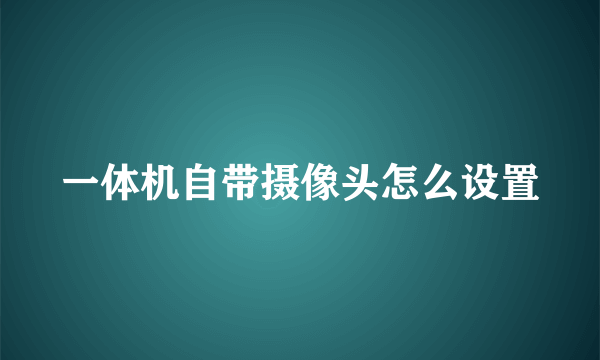 一体机自带摄像头怎么设置